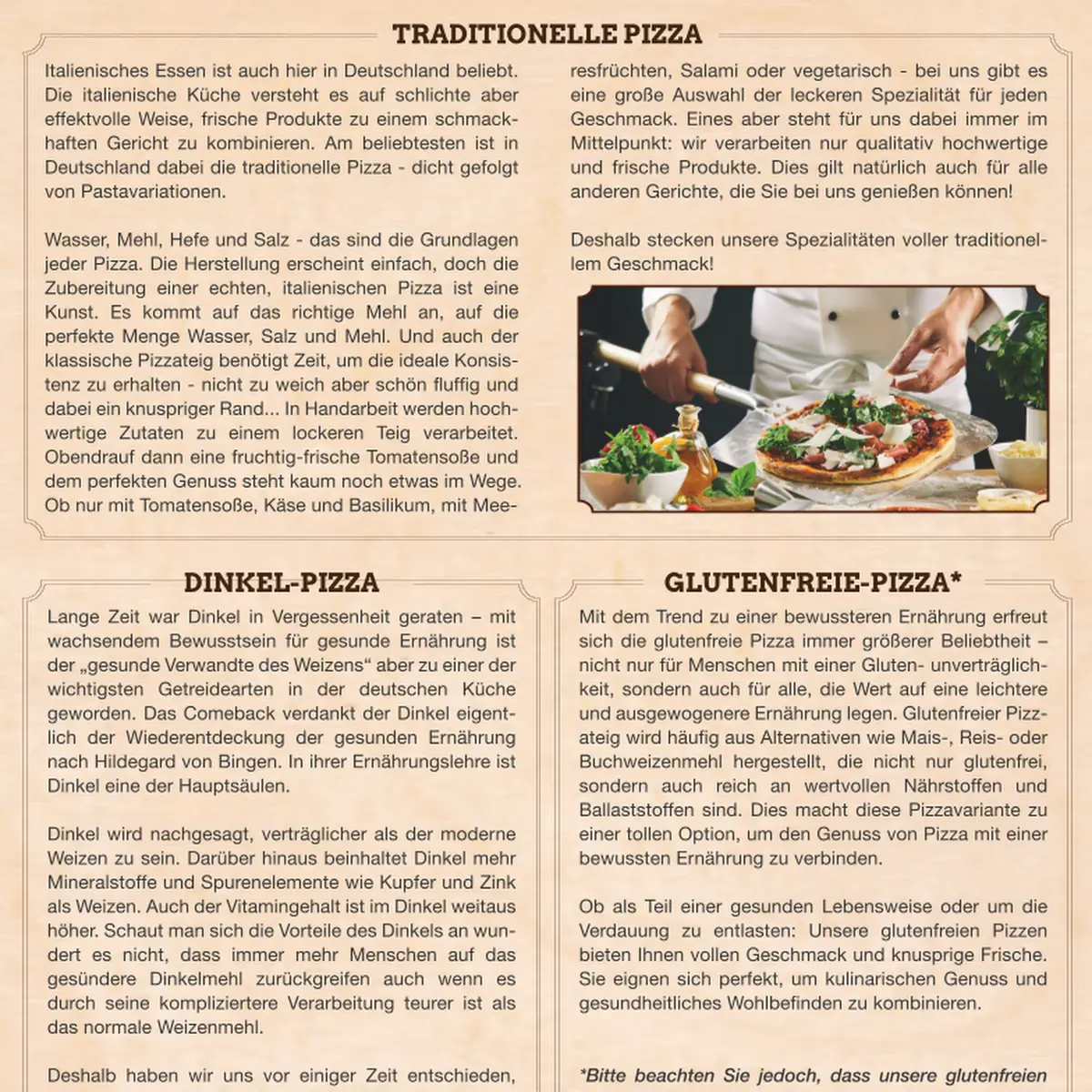 TRADITIONELLE PIZZA

Italienisches Essen ist auch hier in Deutschland beliebt. Die italienische Küche versteht es auf schlichte aber effektvolle Weise, frische Produkte zu einem schmackhaften Gericht zu kombinieren. Am beliebtesten ist in Deutschland dabei die traditionelle Pizza - dicht gefolgt von Pastavariationen.

Wasser, Mehl, Hefe und Salz - das sind die Grundlagen jeder Pizza. Die Herstellung erscheint einfach, doch die Zubereitung einer echten, italienischen Pizza ist eine Kunst. Es kommt auf das richtige Mehl an, auf die perfekte Menge Wasser, Salz und Mehl. Und auch der klassische Pizzateig benötigt Zeit, um die ideale Konsistenz zu erhalten - nicht zu weich aber schön fluffig und dabei ein knuspriger Rand... In Handarbeit werden hochwertige Zutaten zu einem lockeren Teig verarbeitet. Obendrauf dann eine fruchtig-frische Tomatensoße und dem perfekten Genuss steht kaum noch etwas im Wege. Ob nur mit Tomatensoße, Käse und Basilikum, mit Meeresfrüchten, Salami oder vegetarisch - bei uns gibt es eine große Auswahl der leckeren Spezialität für jeden Geschmack. Eines aber steht für uns dabei immer im Mittelpunkt: wir verarbeiten nur qualitativ hochwertige und frische Produkte. Dies gilt natürlich auch für alle anderen Gerichte, die Sie bei uns genießen können!

Deshalb stecken unsere Spezialitäten voller traditionellem Geschmack!

DINKEL-PIZZA

Lange Zeit war Dinkel in Vergessenheit geraten – mit wachsendem Bewusstsein für gesunde Ernährung ist der „gesunde Verwandte des Weizens“ aber zu einer der wichtigsten Getreidearten in der deutschen Küche geworden. Das Comeback verdankt der Dinkel eigentlich der Wiederentdeckung der gesunden Ernährung nach Hildegard von Bingen. In ihrer Ernährungslehre ist Dinkel eine der Hauptsäulen.

Dinkel wird nachgesagt, verträglicher als der moderne Weizen zu sein. Darüber hinaus beinhaltet Dinkel mehr Mineralstoffe und Spurenelemente wie Kupfer und Zink als Weizen. Auch der Vitamingehalt ist im Dinkel weitaus höher. Schaut man sich die Vorteile des Dinkels an wundert es nicht, dass immer mehr Menschen auf das gesündere Dinkelmehl zurückgreifen auch wenn es durch seine kompliziertere Verarbeitung teurer ist als das normale Weizenmehl.

Deshalb haben wir uns vor einiger Zeit entschieden,

GLUTENFREIE-PIZZA*

Mit dem Trend zu einer bewussteren Ernährung erfreut sich die glutenfreie Pizza immer größerer Beliebtheit – nicht nur für Menschen mit einer Gluten- unverträglichkeit, sondern auch für alle, die Wert auf eine leichtere und ausgewogenere Ernährung legen. Glutenfreier Pizzateig wird häufig aus Alternativen wie Mais-, Reis- oder Buchweizenmehl hergestellt, die nicht nur glutenfrei, sondern auch reich an wertvollen Nährstoffen und Ballaststoffen sind. Dies macht diese Pizzavariante zu einer tollen Option, um den Genuss von Pizza mit einer bewussten Ernährung zu verbinden.

Ob als Teil einer gesunden Lebensweise oder um die Verdauung zu entlasten: Unsere glutenfreien Pizzen bieten Ihnen vollen Geschmack und knusprige Frische. Sie eignen sich perfekt, um kulinarischen Genuss und gesundheitliches Wohlbefinden zu kombinieren.

*Bitte beachten Sie jedoch, dass unsere glutenfreien